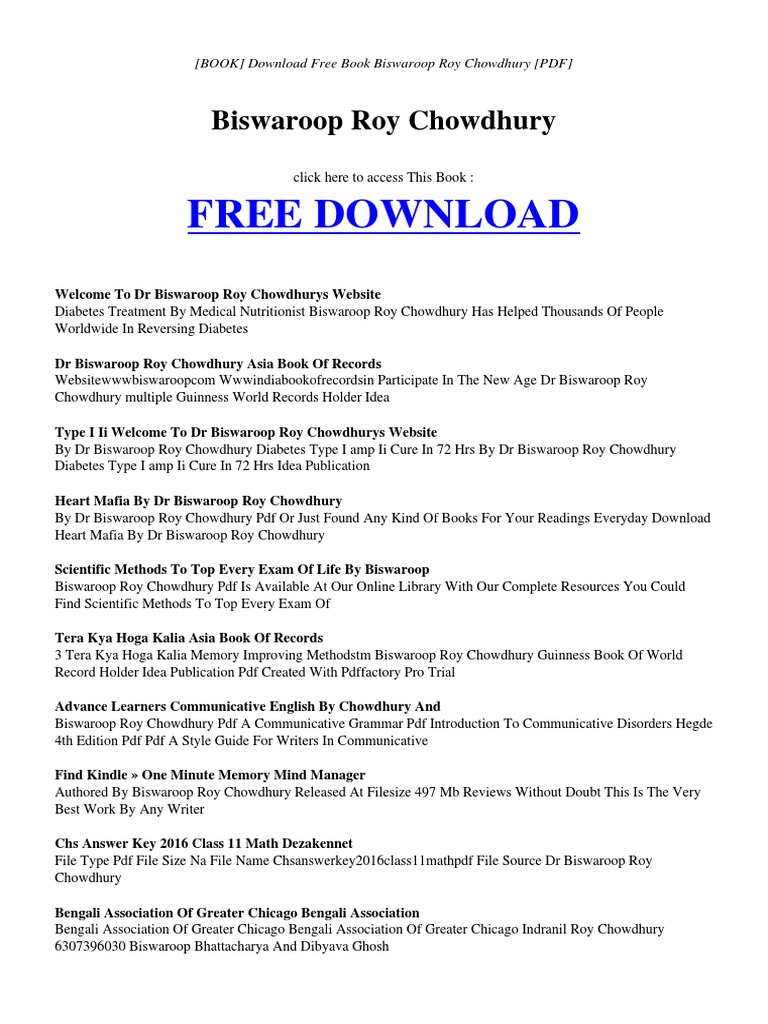 [BOOK] Download Free Book Biswaroop Roy Chowdhury [PDF]

Biswaroop Roy Chowdhury

click here to access This Book :

FREE DOWNLOAD

Welcome To Dr Biswaroop Roy Chowdhurys Website
Diabetes Treatment By Medical Nutritionist Biswaroop Roy Chowdhury Has Helped Thousands Of People Worldwide In Reversing Diabetes

Dr Biswaroop Roy Chowdhury Asia Book Of Records
Websitewwwbiswaroopcom Wwwindiabookofrecordsin Participate In The New Age Dr Biswaroop Roy Chowdhury multiple Guinness World Records Holder Idea

Type I Ii Welcome To Dr Biswaroop Roy Chowdhurys Website
By Dr Biswaroop Roy Chowdhury Diabetes Type I amp Ii Cure In 72 Hrs By Dr Biswaroop Roy Chowdhury Diabetes Type I amp Ii Cure In 72 Hrs Idea Publication

Heart Mafia By Dr Biswaroop Roy Chowdhury
By Dr Biswaroop Roy Chowdhury Pdf Or Just Found Any Kind Of Books For Your Readings Everyday Download Heart Mafia By Dr Biswaroop Roy Chowdhury

Scientific Methods To Top Every Exam Of Life By Biswaroop
Biswaroop Roy Chowdhury Pdf Is Available At Our Online Library With Our Complete Resources You Could Find Scientific Methods To Top Every Exam Of

Tera Kya Hoga Kalia Asia Book Of Records
3 Tera Kya Hoga Kalia Memory Improving Methodstm Biswaroop Roy Chowdhury Guinness Book Of World Record Holder Idea Publication Pdf Created With Pdffactory Pro Trial

Advance Learners Communicative English By Chowdhury And
Biswaroop Roy Chowdhury Pdf A Communicative Grammar Pdf Introduction To Communicative Disorders Hegde 4th Edition Pdf Pdf A Style Guide For Writers In Communicative

Find Kindle » One Minute Memory Mind Manager
Authored By Biswaroop Roy Chowdhury Released At Filesize 497 Mb Reviews Without Doubt This Is The Very Best Work By Any Writer

Chs Answer Key 2016 Class 11 Math Dezakennet
File Type Pdf File Size Na File Name Chsanswerkey2016class11mathpdf File Source Dr Biswaroop Roy Chowdhury

Bengali Association Of Greater Chicago Bengali Association
Bengali Association Of Greater Chicago Bengali Association Of Greater Chicago Indranil Roy Chowdhury 6307396030 Biswaroop Bhattacharya And Dibyava Ghosh